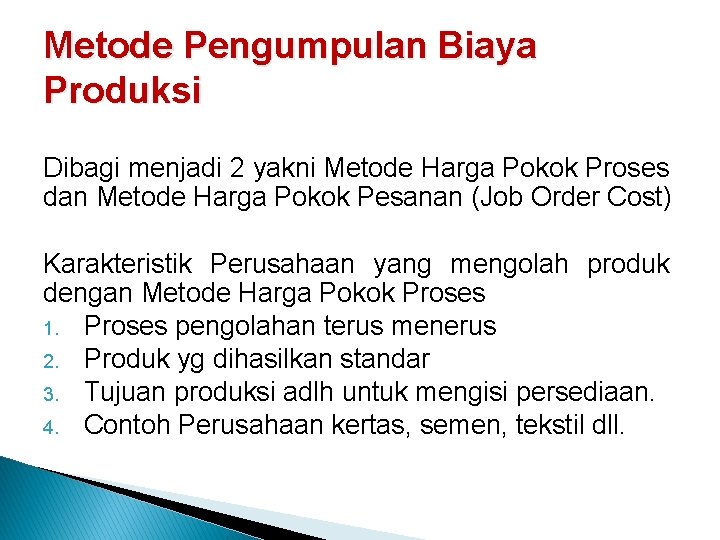 Metode Pengumpulan Biaya Produksi

Dibagi menjadi 2 yakni Metode Harga Pokok Proses dan Metode Harga Pokok Pesanan (Job Order Cost)

Karakteristik Perusahaan yang mengolah produk dengan Metode Harga Pokok Proses
1. Proses pengolahan terus menerus
2. Produk yg dihasilkan standar
3. Tujuan produksi adlh untuk mengisi persediaan.
4. Contoh Perusahaan kertas, semen, tekstil dll.